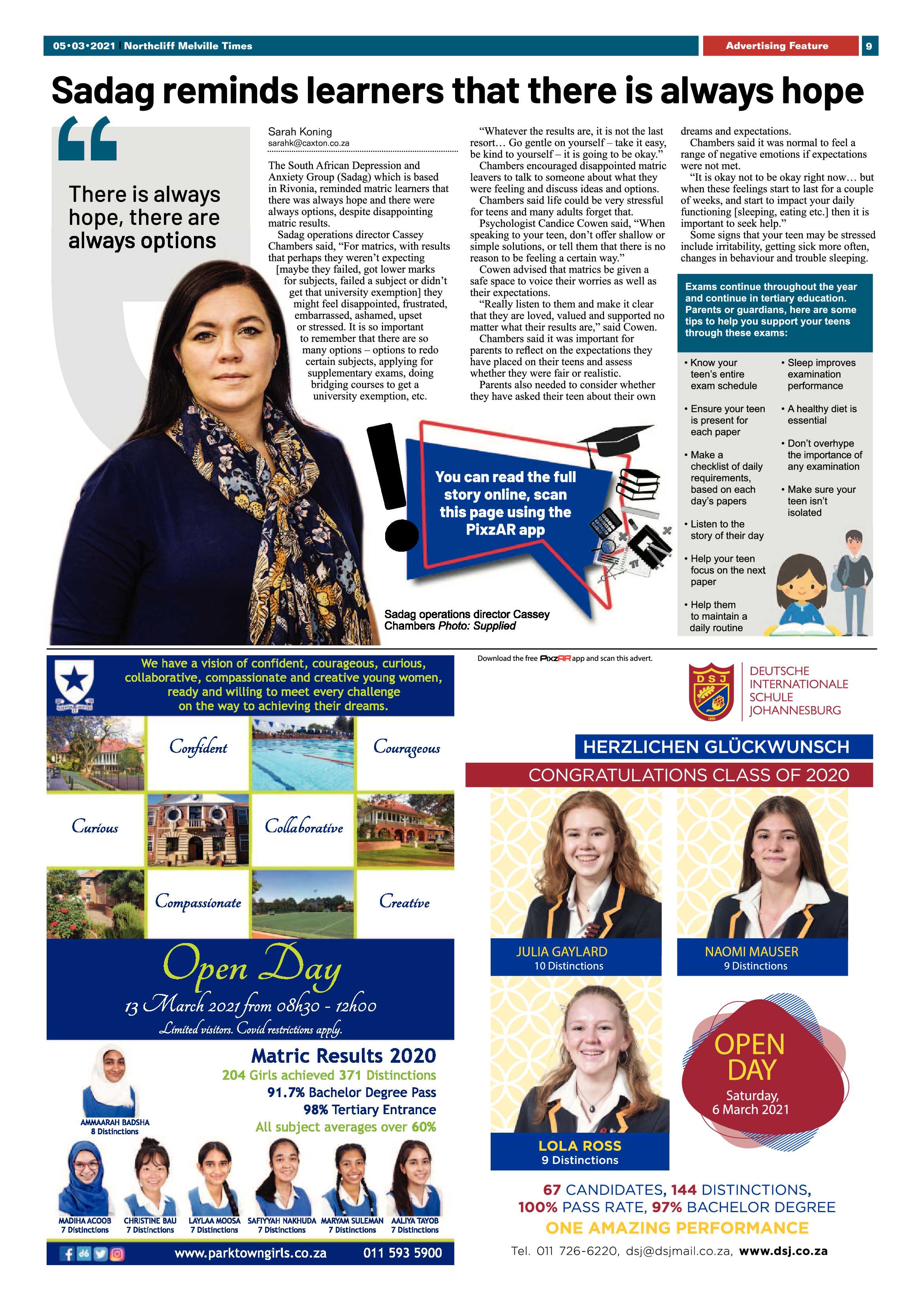 05•03•2021 | Northcliff Melville Times

Advertising Feature

9

Sadag reminds learners that there is always hope

There is always hope, there are always options

Sarah Koning
sarahk@caxton.co.za

The South African Depression and Anxiety Group (Sadag) which is based in Rivonia, reminded matric learners that there was always hope and there were always options, despite disappointing matric results.

Sadag operations director Cassey Chambers said, "For matrics, with results that perhaps they weren't expecting [maybe they failed, got lower marks for subjects, failed a subject or didn't get that university exemption] they might feel disappointed, frustrated, embarrassed, ashamed, upset or stressed. It is so important to remember that there are so many options – options to redo certain subjects, applying for supplementary exams, doing bridging courses to get a university exemption, etc.

"Whatever the results are, it is not the last resort… Go gentle on yourself – take it easy, be kind to yourself – it is going to be okay."

Chambers encouraged disappointed matric leavers to talk to someone about what they were feeling and discuss ideas and options.

Chambers said life could be very stressful for teens and many adults forget that.

Psychologist Candice Cowen said, "When speaking to your teen, don't offer shallow or simple solutions, or tell them that there is no reason to be feeling a certain way."

Cowen advised that matrics be given a safe space to voice their worries as well as their expectations.

"Really listen to them and make it clear that they are loved, valued and supported no matter what their results are," said Cowen.

Chambers said it was important for parents to reflect on the expectations they have placed on their teens and assess whether they were fair or realistic.

Parents also needed to consider whether they have asked their teen about their own dreams and expectations.

Chambers said it was normal to feel a range of negative emotions if expectations were not met.

"It is okay not to be okay right now… but when these feelings start to last for a couple of weeks, and start to impact your daily functioning [sleeping, eating etc.] then it is important to seek help."

Some signs that your teen may be stressed include irritability, getting sick more often, changes in behaviour and trouble sleeping.

Exams continue throughout the year and continue in tertiary education. Parents or guardians, here are some tips to help you support your teens through these exams:

• Know your teen's entire exam schedule
• Ensure your teen is present for each paper
• Make a checklist of daily requirements, based on each day's papers
• Listen to the story of their day
• Help your teen focus on the next paper
• Help them to maintain a daily routine
• Sleep improves examination performance
• A healthy diet is essential
• Don't overhype the importance of any examination
• Make sure your teen isn't isolated

You can read the full story online, scan this page using the PixzAR app

Sadag operations director Cassey Chambers Photo: Supplied

We have a vision of confident, courageous, curious, collaborative, compassionate and creative young women, ready and willing to meet every challenge on the way to achieving their dreams.

Confident
Courageous
Curious
Collaborative
Compassionate
Creative

Open Day
13 March 2021 from 08h30 - 12h00
Limited visitors. Covid restrictions apply.

Matric Results 2020
204 Girls achieved 371 Distinctions
91.7% Bachelor Degree Pass
98% Tertiary Entrance
All subject averages over 60%

AMMAARAH BADSHA
8 Distinctions

MADIHA ACOOB 7 Distinctions
CHRISTINE BAU 7 Distinctions
LAYLAA MOOSA 7 Distinctions
SAFIYYAH NAKHUDA 7 Distinctions
MARYAM SULEMAN 7 Distinctions
AALIYA TAYOB 7 Distinctions

www.parktowngirls.co.za 011 593 5900

Download the free PixzAR app and scan this advert.

DSJ
DEUTSCHE
INTERNATIONALE
SCHULE
JOHANNESBURG

HERZLICHEN GLÜCKWUNSCH
CONGRATULATIONS CLASS OF 2020

JULIA GAYLARD
10 Distinctions

NAOMI MAUSER
9 Distinctions

LOLA ROSS
9 Distinctions

OPEN DAY
Saturday,
6 March 2021

67 CANDIDATES, 144 DISTINCTIONS,
100% PASS RATE, 97% BACHELOR DEGREE
ONE AMAZING PERFORMANCE

Tel. 011 726-6220, dsj@dsjmail.co.za, www.dsj.co.za